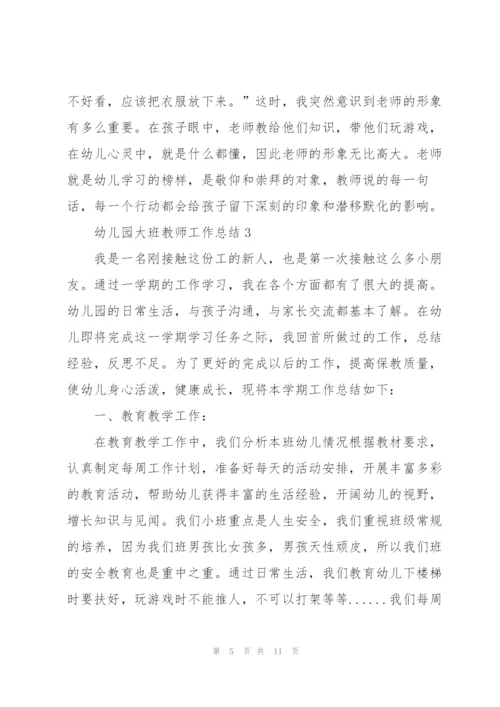 不好看，应该把衣服放下来。”这时，我突然意识到老师的形象有多么重要。在孩子眼中，老师教给他们知识，带他们玩游戏，在幼儿心灵中，就是什么都懂，因此老师的形象无比高大。老师就是幼儿学习的榜样，是敬仰和崇拜的对象，教师说的每一句话，每一个行动都会给孩子留下深刻的印象和潜移默化的影响。

幼儿园大班教师工作总结 3

我是一名刚接触这份工的新人，也是第一次接触这么多小朋友。通过一学期的工作学习，我在各个方面都有了很大的提高。幼儿园的日常生活，与孩子沟通，与家长交流都基本了解。在幼儿即将完成这一学期学习任务之际，我回首所做过的工作，总结经验，反思不足。为了更好的完成以后的工作，提高保教质量，使幼儿身心活泼，健康成长，现将本学期工作总结如下：

一、教育教学工作：

在教育教学工作中，我们分析本班幼儿情况根据教材要求，认真制定每周工作计划，准备好每天的活动安排，开展丰富多彩的教育活动，帮助幼儿获得丰富的生活经验，开阔幼儿的视野，增长知识与见闻。我们小班重点是人生安全，我们重视班级常规的培养，因为我们班男孩比女孩多，男孩天性顽皮，所以我们班的安全教育也是重中之重。通过日常生活，我们教育幼儿下楼梯时要扶好，玩游戏时不能推人，不可以打架等等......我们每周

第 5 页 共 11 页